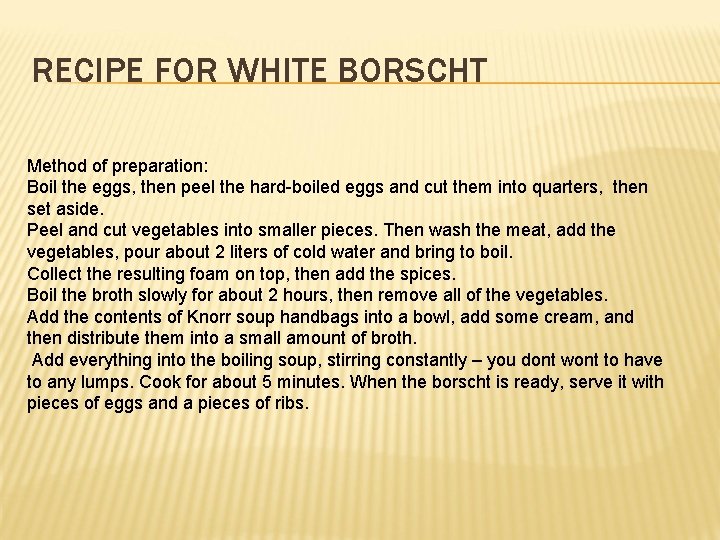 RECIPE FOR WHITE BORSCHT

Method of preparation:
Boil the eggs, then peel the hard-boiled eggs and cut them into quarters, then set aside.
Peel and cut vegetables into smaller pieces. Then wash the meat, add the vegetables, pour about 2 liters of cold water and bring to boil.
Collect the resulting foam on top, then add the spices.
Boil the broth slowly for about 2 hours, then remove all of the vegetables.
Add the contents of Knorr soup handbags into a bowl, add some cream, and then distribute them into a small amount of broth.
Add everything into the boiling soup, stirring constantly – you dont wont to have to any lumps. Cook for about 5 minutes. When the borscht is ready, serve it with pieces of eggs and a pieces of ribs.